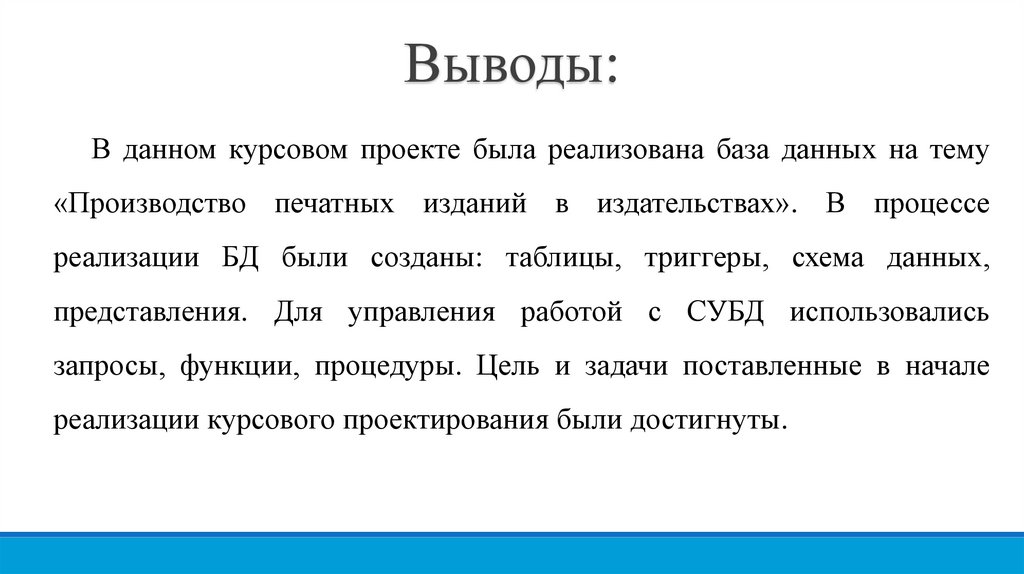 Выводы:

В данном курсовом проекте была реализована база данных на тему «Производство печатных изданий в издательствах». В процессе реализации БД были созданы: таблицы, триггеры, схема данных, представления. Для управления работой с СУБД использовались запросы, функции, процедуры. Цель и задачи поставленные в начале реализации курсового проектирования были достигнуты.